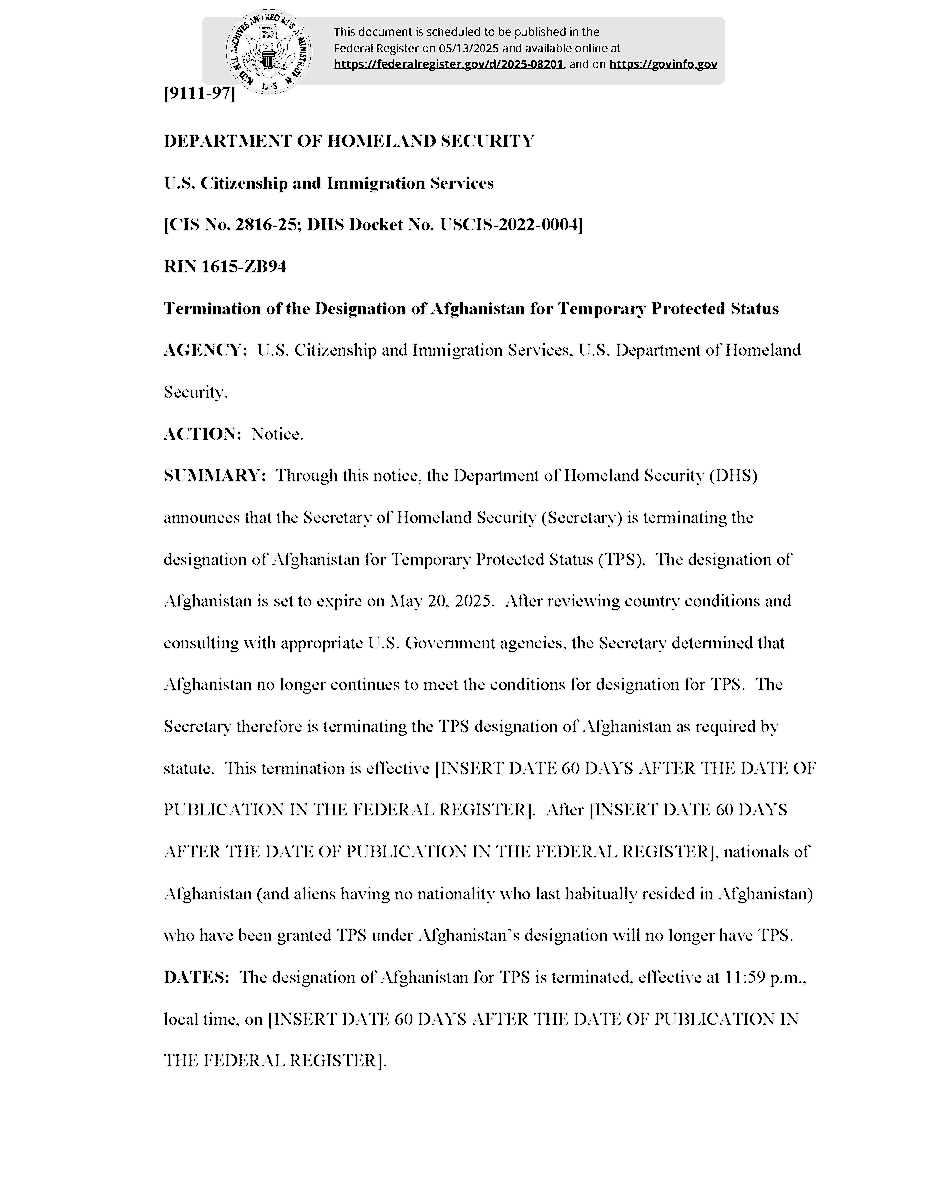 This document is scheduled to be published in the Federal Register on 05/13/2025 and available online at https://federalregister.gov/d/2025-08201, and on https://govinfo.gov

[9111-97]

DEPARTMENT OF HOMELAND SECURITY

U.S. Citizenship and Immigration Services

[CIS No. 2816-25; DHS Docket No. USCIS-2022-0004]

RIN 1615-ZB94

Termination of the Designation of Afghanistan for Temporary Protected Status

AGENCY: U.S. Citizenship and Immigration Services, U.S. Department of Homeland Security.

ACTION: Notice.

SUMMARY: Through this notice, the Department of Homeland Security (DHS) announces that the Secretary of Homeland Security (Secretary) is terminating the designation of Afghanistan for Temporary Protected Status (TPS). The designation of Afghanistan is set to expire on May 20, 2025. After reviewing country conditions and consulting with appropriate U.S. Government agencies, the Secretary determined that Afghanistan no longer continues to meet the conditions for designation for TPS. The Secretary therefore is terminating the TPS designation of Afghanistan as required by statute. This termination is effective [INSERT DATE 60 DAYS AFTER THE DATE OF PUBLICATION IN THE FEDERAL REGISTER]. After [INSERT DATE 60 DAYS AFTER THE DATE OF PUBLICATION IN THE FEDERAL REGISTER], nationals of Afghanistan (and aliens having no nationality who last habitually resided in Afghanistan) who have been granted TPS under Afghanistan's designation will no longer have TPS.

DATES: The designation of Afghanistan for TPS is terminated, effective at 11:59 p.m., local time, on [INSERT DATE 60 DAYS AFTER THE DATE OF PUBLICATION IN THE FEDERAL REGISTER].